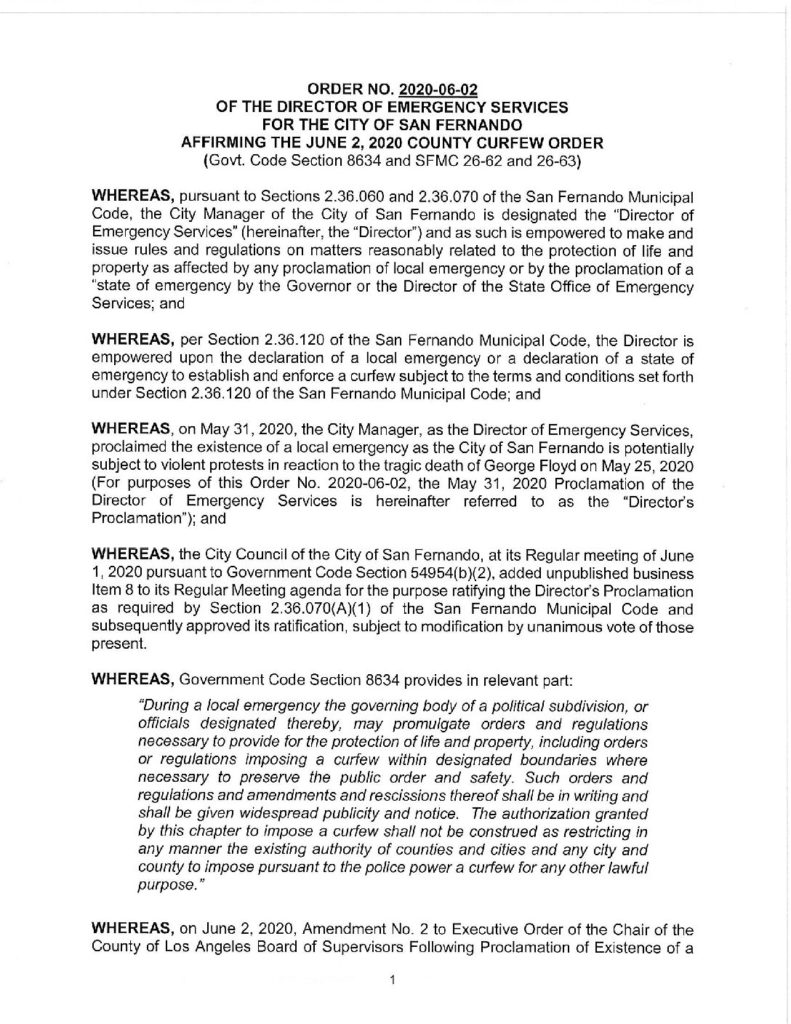 ORDER NO. 2020-06-02
OF THE DIRECTOR OF EMERGENCY SERVICES
FOR THE CITY OF SAN FERNANDO
AFFIRMING THE JUNE 2, 2020 COUNTY CURFEW ORDER
(Govt. Code Section 8634 and SFMC 26-62 and 26-63)

WHEREAS, pursuant to Sections 2.36.060 and 2.36.070 of the San Fernando Municipal Code, the City Manager of the City of San Fernando is designated the "Director of Emergency Services" (hereinafter, the "Director") and as such is empowered to make and issue rules and regulations on matters reasonably related to the protection of life and property as affected by any proclamation of local emergency or by the proclamation of a "state of emergency by the Governor or the Director of the State Office of Emergency Services; and

WHEREAS, per Section 2.36.120 of the San Fernando Municipal Code, the Director is empowered upon the declaration of a local emergency or a declaration of a state of emergency to establish and enforce a curfew subject to the terms and conditions set forth under Section 2.36.120 of the San Fernando Municipal Code; and

WHEREAS, on May 31, 2020, the City Manager, as the Director of Emergency Services, proclaimed the existence of a local emergency as the City of San Fernando is potentially subject to violent protests in reaction to the tragic death of George Floyd on May 25, 2020 (For purposes of this Order No. 2020-06-02, the May 31, 2020 Proclamation of the Director of Emergency Services is hereinafter referred to as the "Director's Proclamation"); and

WHEREAS, the City Council of the City of San Fernando, at its Regular meeting of June 1, 2020 pursuant to Government Code Section 54954(b)(2), added unpublished business Item 8 to its Regular Meeting agenda for the purpose ratifying the Director's Proclamation as required by Section 2.36.070(A)(1) of the San Fernando Municipal Code and subsequently approved its ratification, subject to modification by unanimous vote of those present.

WHEREAS, Government Code Section 8634 provides in relevant part:

"During a local emergency the governing body of a political subdivision, or officials designated thereby, may promulgate orders and regulations necessary to provide for the protection of life and property, including orders or regulations imposing a curfew within designated boundaries where necessary to preserve the public order and safety. Such orders and regulations and amendments and rescissions thereof shall be in writing and shall be given widespread publicity and notice. The authorization granted by this chapter to impose a curfew shall not be construed as restricting in any manner the existing authority of counties and cities and any city and county to impose pursuant to the police power a curfew for any other lawful purpose."

WHEREAS, on June 2, 2020, Amendment No. 2 to Executive Order of the Chair of the County of Los Angeles Board of Supervisors Following Proclamation of Existence of a

1